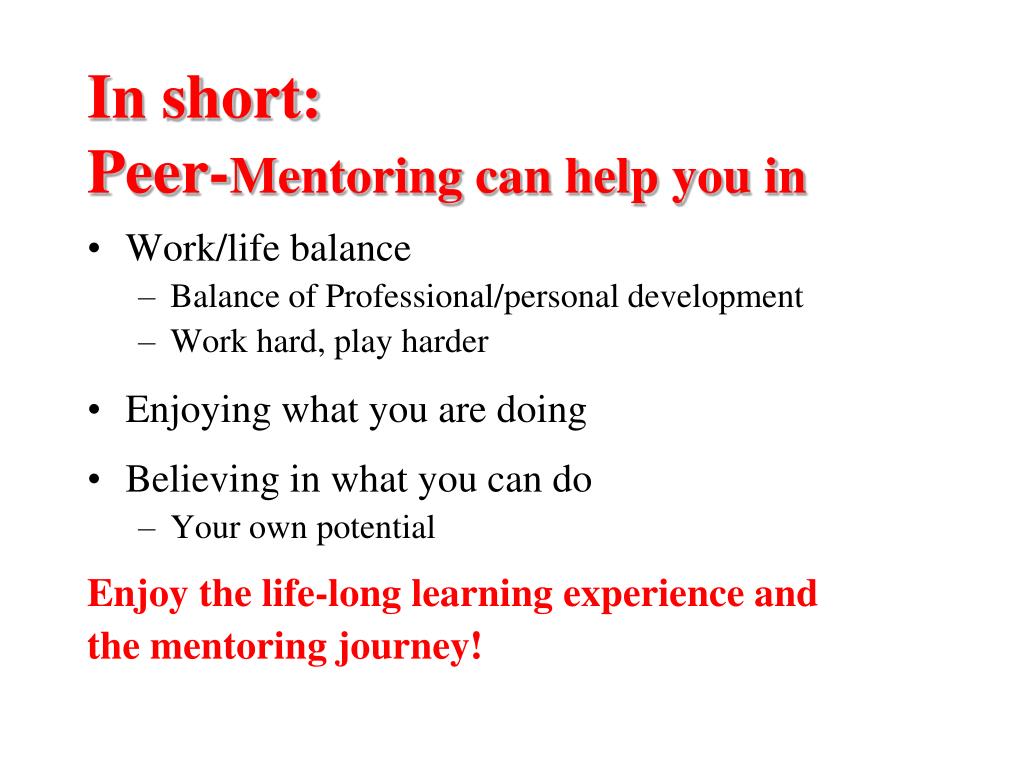 In short:
Peer-Mentoring can help you in

• Work/life balance
– Balance of Professional/personal development
– Work hard, play harder

• Enjoying what you are doing

• Believing in what you can do
– Your own potential

Enjoy the life-long learning experience and the mentoring journey!